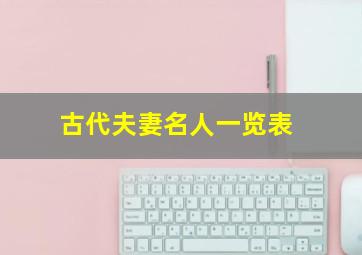 古代夫妻名人一览表